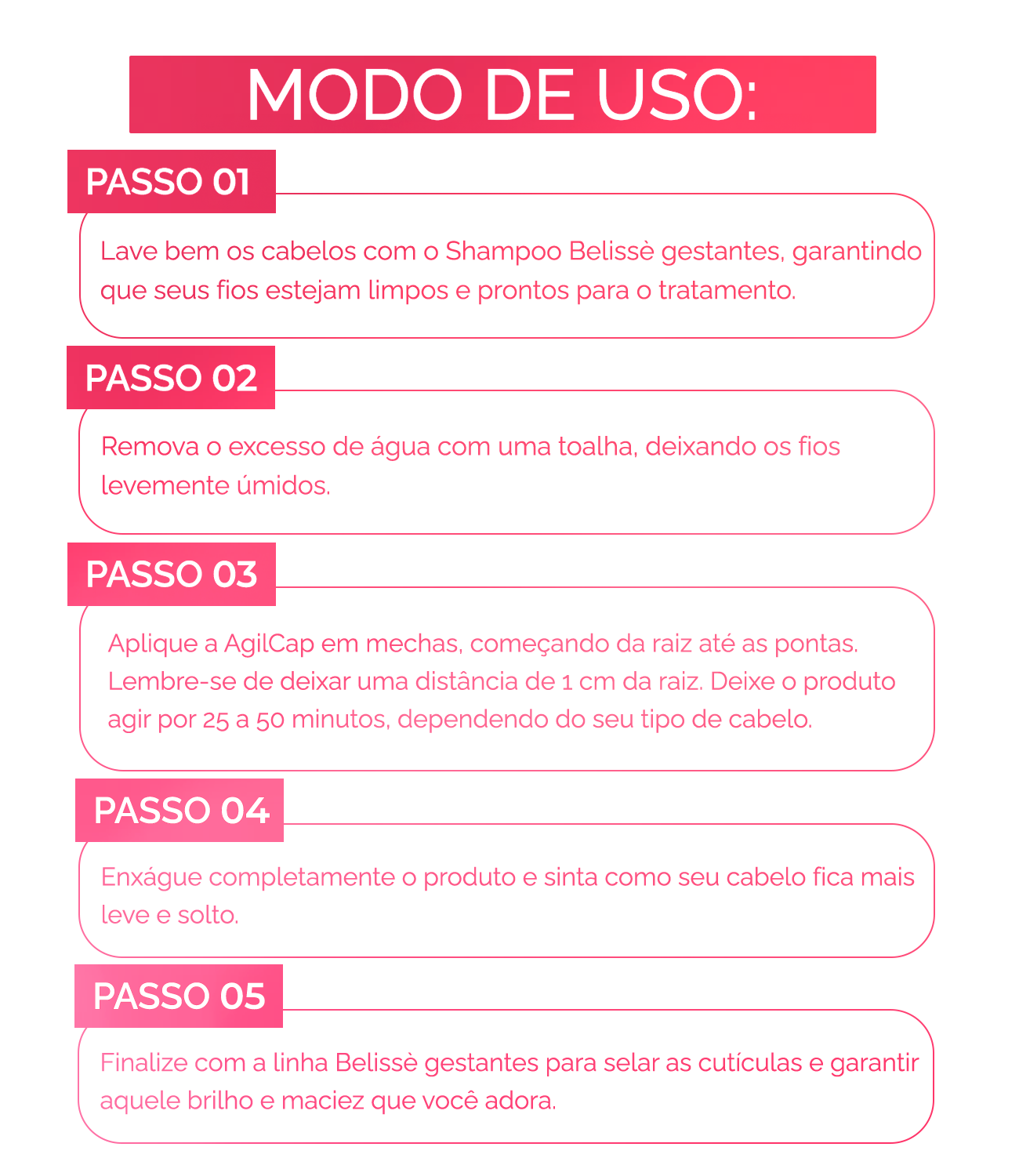 MODO DE USO:

PASSO 01

Lave bem os cabelos com o Shampoo Belissè gestantes, garantindo que seus fios estejam limpos e prontos para o tratamento.

PASSO 02

Remova o excesso de água com uma toalha, deixando os fios levemente úmidos.

PASSO 03

Aplique a AgilCap em mechas, começando da raiz até as pontas. Lembre-se de deixar uma distância de 1 cm da raiz. Deixe o produto agir por 25 a 50 minutos, dependendo do seu tipo de cabelo.

PASSO 04

Enxágue completamente o produto e sinta como seu cabelo fica mais leve e solto.

PASSO 05

Finalize com a linha Belissè gestantes para selar as cutículas e garantir aquele brilho e maciez que você adora.